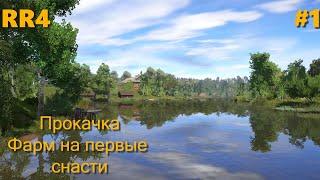 RR4

#1

Прокачка
Фарм на первые снасти